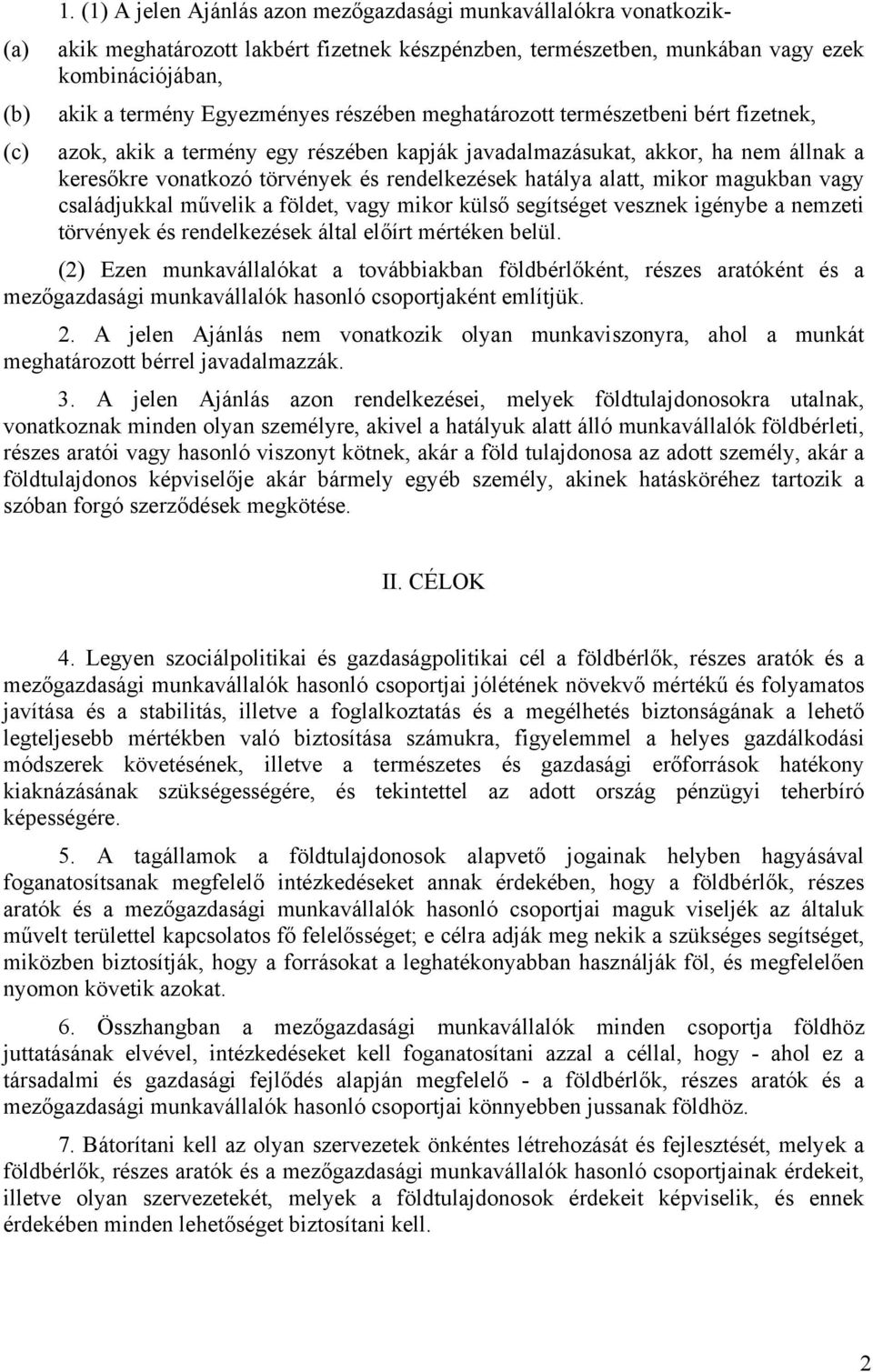 1. (1) A jelen Ajánlás azon mezőgazdasági munkavállalókra vonatkozik-

(a) akik meghatározott lakbért fizetnek készpénzben, természetben, munkában vagy ezek kombinációjában,

(b) akik a termény Egyezményes részében meghatározott természetbeni bért fizetnek,

(c) azok, akik a termény egy részében kapják javadalmazásukat, akkor, ha nem állnak a keresőkre vonatkozó törvények és rendelkezések hatálya alatt, mikor magukban vagy családjukkal művelik a földet, vagy mikor külső segítséget vesznek igénybe a nemzeti törvények és rendelkezések által előírt mértéken belül.

(2) Ezen munkavállalókat a továbbiakban földbérlőként, részes aratóként és a mezőgazdasági munkavállalók hasonló csoportjaként említjük.

2. A jelen Ajánlás nem vonatkozik olyan munkaviszonyra, ahol a munkát meghatározott bérrel javadalmazzák.

3. A jelen Ajánlás azon rendelkezései, melyek földtulajdonosokra utalnak, vonatkoznak minden olyan személyre, akivel a hatályuk alatt álló munkavállalók földbérleti, részes aratói vagy hasonló viszonyt kötnek, akár a föld tulajdonosa az adott személy, akár a földtulajdonos képviselője akár bármely egyéb személy, akinek hatásköréhez tartozik a szóban forgó szerződések megkötése.

II. CÉLOK

4. Legyen szociálpolitikai és gazdaságpolitikai cél a földbérlők, részes aratók és a mezőgazdasági munkavállalók hasonló csoportjai jólétének növekvő mértékű és folyamatos javítása és a stabilitás, illetve a foglalkoztatás és a megélhetés biztonságának a lehető legteljesebb mértékben való biztosítása számukra, figyelemmel a helyes gazdálkodási módszerek követésének, illetve a természetes és gazdasági erőforrások hatékony kiaknázásának szükségességére, és tekintettel az adott ország pénzügyi teherbíró képességére.

5. A tagállamok a földtulajdonosok alapvető jogainak helyben hagyásával foganatosítsanak megfelelő intézkedéseket annak érdekében, hogy a földbérlők, részes aratók és a mezőgazdasági munkavállalók hasonló csoportjai maguk viseljék az általuk művelt területtel kapcsolatos fő felelősséget; e célra adják meg nekik a szükséges segítséget, miközben biztosítják, hogy a forrásokat a leghatékonyabban használják föl, és megfelelően nyomon követik azokat.

6. Összhangban a mezőgazdasági munkavállalók minden csoportja földhöz juttatásának elvével, intézkedéseket kell foganatosítani azzal a céllal, hogy - ahol ez a társadalmi és gazdasági fejlődés alapján megfelelő - a földbérlők, részes aratók és a mezőgazdasági munkavállalók hasonló csoportjai könnyebben jussanak földhöz.

7. Bátorítani kell az olyan szervezetek önkéntes létrehozását és fejlesztését, melyek a földbérlők, részes aratók és a mezőgazdasági munkavállalók hasonló csoportjainak érdekeit, illetve olyan szervezetekét, melyek a földtulajdonosok érdekeit képviselik, és ennek érdekében minden lehetőséget biztosítani kell.

2